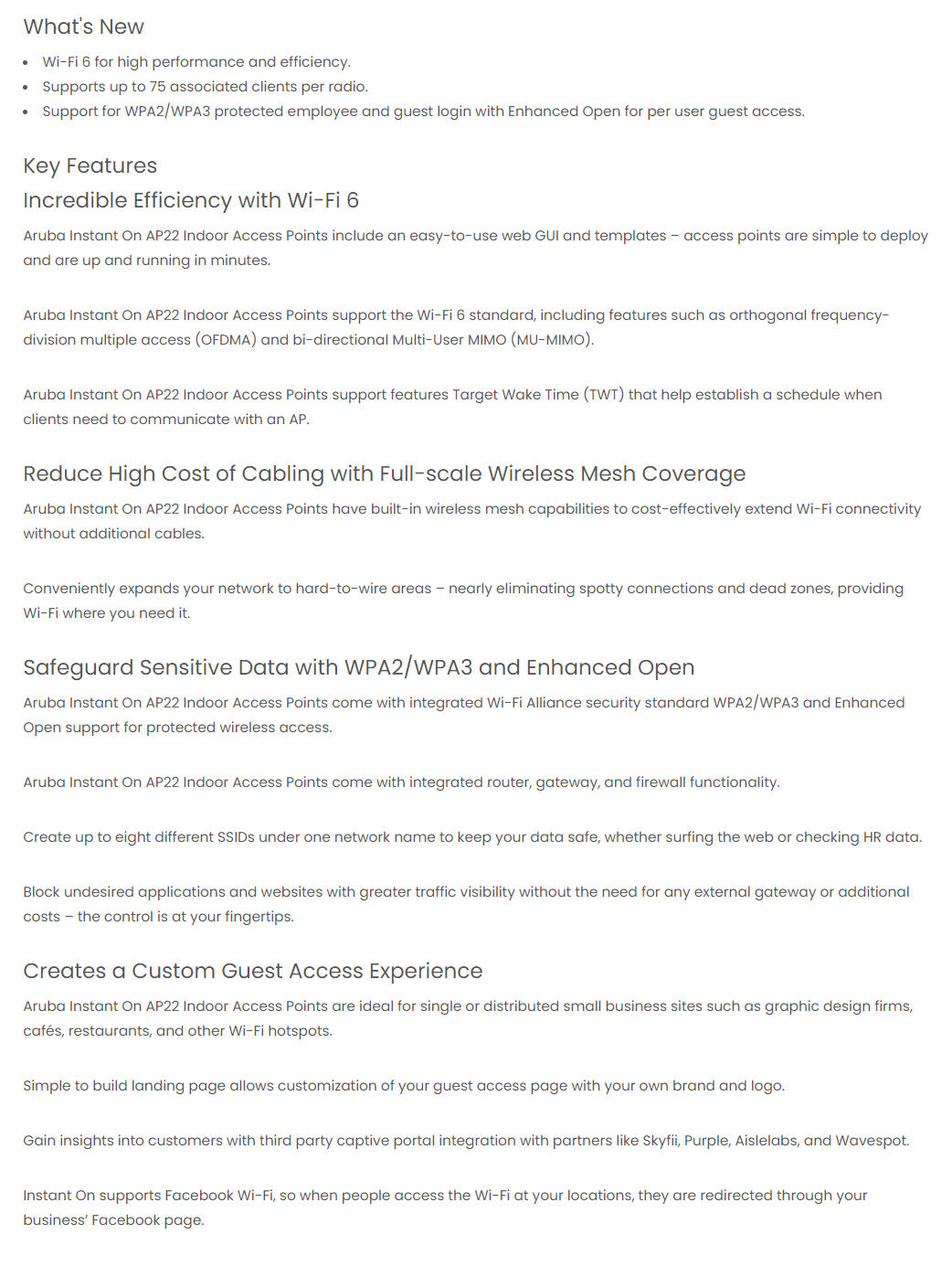 What's New

• Wi-Fi 6 for high performance and efficiency.
• Supports up to 75 associated clients per radio.
• Support for WPA2/WPA3 protected employee and guest login with Enhanced Open for per user guest access.

Key Features

Incredible Efficiency with Wi-Fi 6

Aruba Instant On AP22 Indoor Access Points include an easy-to-use web GUI and templates – access points are simple to deploy and are up and running in minutes.

Aruba Instant On AP22 Indoor Access Points support the Wi-Fi 6 standard, including features such as orthogonal frequency-division multiple access (OFDMA) and bi-directional Multi-User MIMO (MU-MIMO).

Aruba Instant On AP22 Indoor Access Points support features Target Wake Time (TWT) that help establish a schedule when clients need to communicate with an AP.

Reduce High Cost of Cabling with Full-scale Wireless Mesh Coverage

Aruba Instant On AP22 Indoor Access Points have built-in wireless mesh capabilities to cost-effectively extend Wi-Fi connectivity without additional cables.

Conveniently expands your network to hard-to-wire areas – nearly eliminating spotty connections and dead zones, providing Wi-Fi where you need it.

Safeguard Sensitive Data with WPA2/WPA3 and Enhanced Open

Aruba Instant On AP22 Indoor Access Points come with integrated Wi-Fi Alliance security standard WPA2/WPA3 and Enhanced Open support for protected wireless access.

Aruba Instant On AP22 Indoor Access Points come with integrated router, gateway, and firewall functionality.

Create up to eight different SSIDs under one network name to keep your data safe, whether surfing the web or checking HR data.

Block undesired applications and websites with greater traffic visibility without the need for any external gateway or additional costs – the control is at your fingertips.

Creates a Custom Guest Access Experience

Aruba Instant On AP22 Indoor Access Points are ideal for single or distributed small business sites such as graphic design firms, cafés, restaurants, and other Wi-Fi hotspots.

Simple to build landing page allows customization of your guest access page with your own brand and logo.

Gain insights into customers with third party captive portal integration with partners like Skyfii, Purple, Aislelabs, and Wavespot.

Instant On supports Facebook Wi-Fi, so when people access the Wi-Fi at your locations, they are redirected through your business' Facebook page.